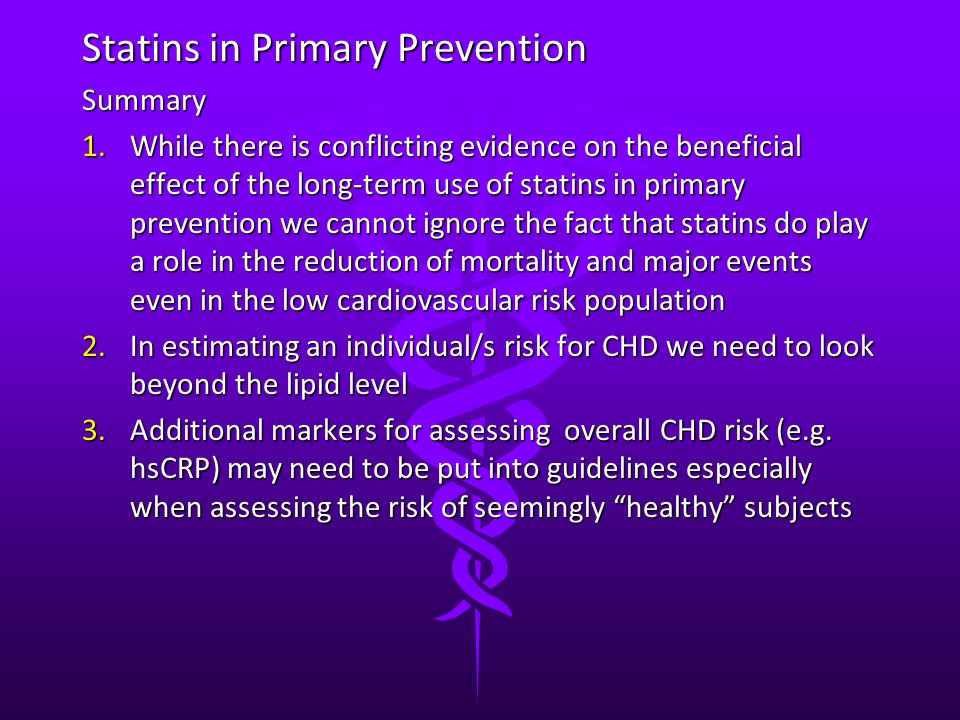 Statins in Primary Prevention

Summary

1. While there is conflicting evidence on the beneficial effect of the long-term use of statins in primary prevention we cannot ignore the fact that statins do play a role in the reduction of mortality and major events even in the low cardiovascular risk population

2. In estimating an individual/s risk for CHD we need to look beyond the lipid level

3. Additional markers for assessing overall CHD risk (e.g. hsCRP) may need to be put into guidelines especially when assessing the risk of seemingly “healthy” subjects